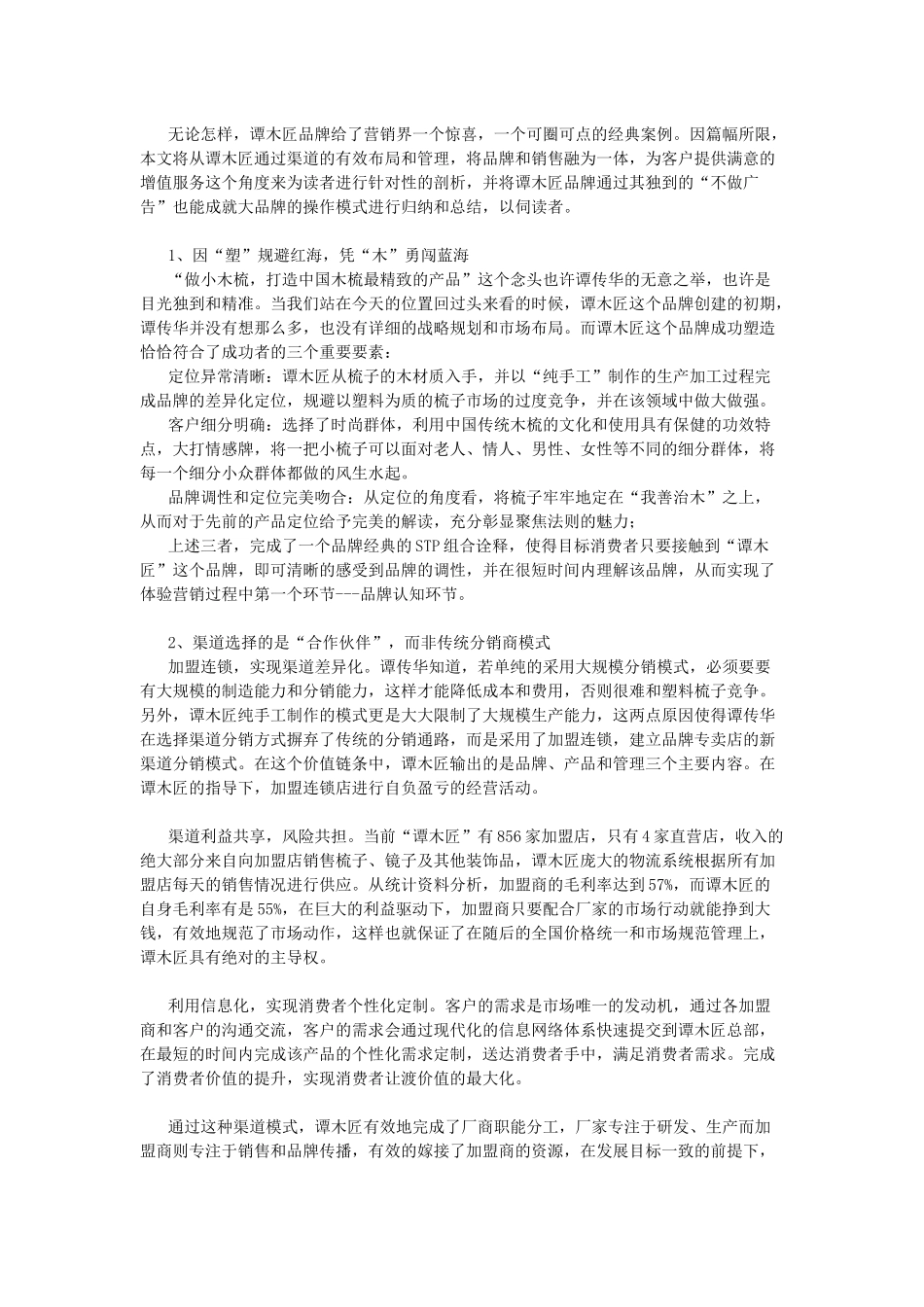 无论怎样，谭木匠品牌给了营销界一个惊喜，一个可圈可点的经典案例。因篇幅所限，本文将从谭木匠通过渠道的有效布局和管理，将品牌和销售融为一体，为客户提供满意的增值服务这个角度来为读者进行针对性的剖析，并将谭木匠品牌通过其独到的“不做广告”也能成就大品牌的操作模式进行归纳和总结，以伺读者。

1、因“塑”规避红海，凭“木”勇闯蓝海

“做小木梳，打造中国木梳最精致的产品”这个念头也许谭传华的无意之举，也许是目光独到和精准。当我们站在今天的位置回过头来看的时候，谭木匠这个品牌创建的初期，谭传华并没有想那么多，也没有详细的战略规划和市场布局。而谭木匠这个品牌成功塑造恰恰符合了成功者的三个重要要素：

定位异常清晰：谭木匠从梳子的木材质入手，并以“纯手工”制作的生产加工过程完成品牌的差异化定位，规避以塑料为质的梳子市场的过度竞争，并在该领域中做大做强。

客户细分明确：选择了时尚群体，利用中国传统木梳的文化和使用具有保健的功效特点，大打情感牌，将一把小梳子可以面对老人、情人、男性、女性等不同的细分群体，将每一个细分小众群体都做的风生水起。

品牌调性和定位完美吻合：从定位的角度看，将梳子牢牢地定在“我善治木”之上，从而对于先前的产品定位给予完美的解读，充分彰显聚焦法则的魅力；

上述三者，完成了一个品牌经典的STP组合诠释，使得目标消费者只要接触到“谭木匠”这个品牌，即可清晰的感受到品牌的调性，并在很短时间内理解该品牌，从而实现了体验营销过程中第一个环节---品牌认知环节。

2、渠道选择的是“合作伙伴”，而非传统分销商模式

加盟连锁，实现渠道差异化。谭传华知道，若单纯的采用大规模分销模式，必须要要有大规模的制造能力和分销能力，这样才能降低成本和费用，否则很难和塑料梳子竞争。另外，谭木匠纯手工制作的模式更是大大限制了大规模生产能力，这两点原因使得谭传华在选择渠道分销方式摒弃了传统的分销通路，而是采用了加盟连锁，建立品牌专卖店的新渠道分销模式。在这个价值链条中，谭木匠输出的是品牌、产品和管理三个主要内容。在谭木匠的指导下，加盟连锁店进行自负盈亏的经营活动。

渠道利益共享，风险共担。当前“谭木匠”有856家加盟店，只有4家直营店，收入的绝大部分来自向加盟店销售梳子、镜子及其他装饰品，谭木匠庞大的物流系统根据所有加盟店每天的销售情况进行供应。从统计资料分析，加盟商的毛利率达到57%，而谭木匠的自身毛利率有是55%，在巨大的利益驱动下，加盟商只要配合厂家的市场行动就能挣到大钱，有效地规范了市场动作，这样也就保证了在随后的全国价格统一和市场规范管理上，谭木匠具有绝对的主导权。

利用信息化，实现消费者个性化定制。客户的需求是市场唯一的发动机，通过各加盟商和客户的沟通交流，客户的需求会通过现代化的信息网络体系快速提交到谭木匠总部，在最短的时间内完成该产品的个性化需求定制，送达消费者手中，满足消费者需求。完成了消费者价值的提升，实现消费者让渡价值的最大化。

通过这种渠道模式，谭木匠有效地完成了厂商职能分工，厂家专注于研发、生产而加盟商则专注于销售和品牌传播，有效的嫁接了加盟商的资源，在发展目标一致的前提下，